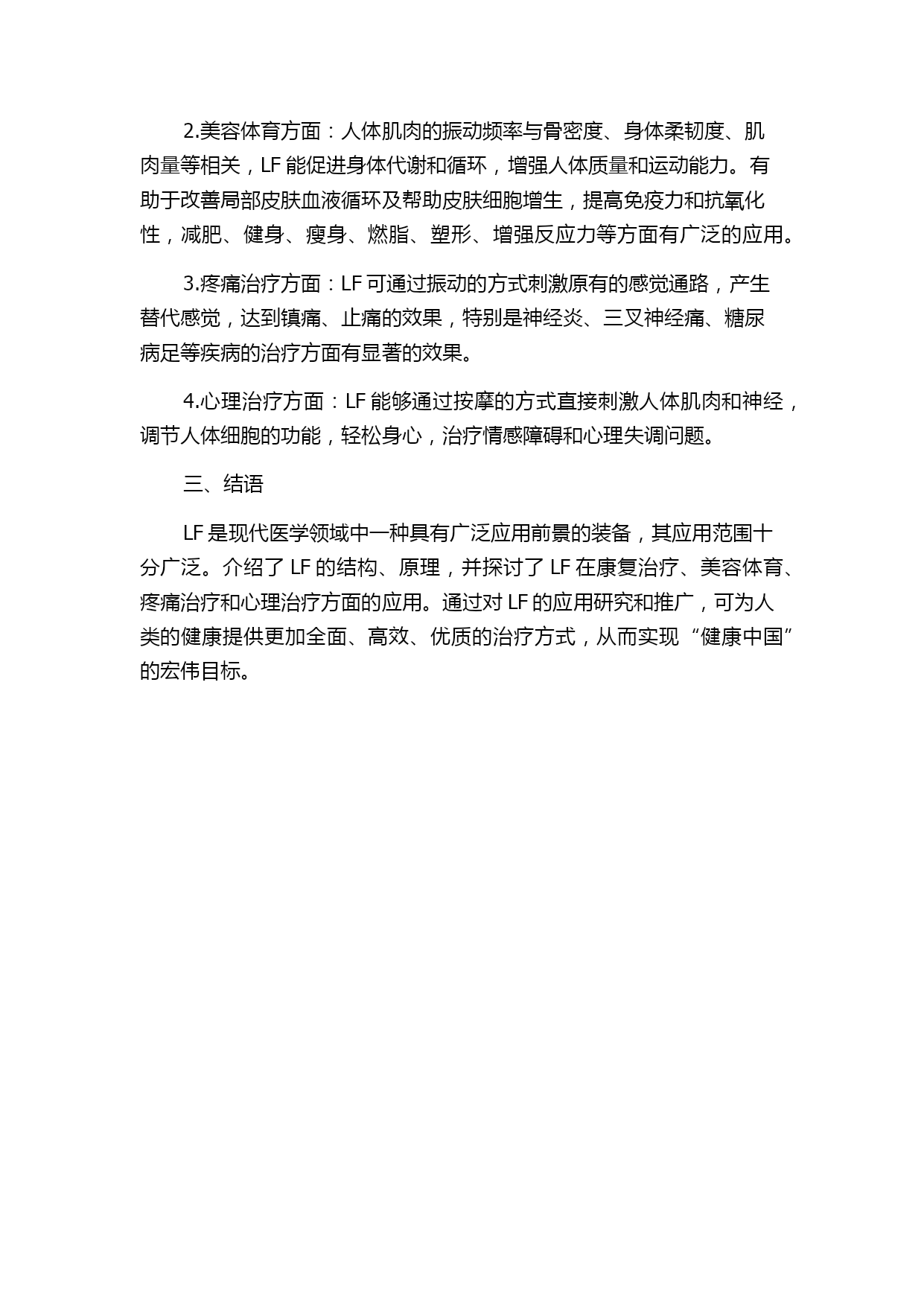 2.美容体育方面：人体肌肉的振动频率与骨密度、身体柔韧度、肌肉量等相关，LF 能促进身体代谢和循环，增强人体质量和运动能力。有助于改善局部皮肤血液循环及帮助皮肤细胞增生，提高免疫力和抗氧化性，减肥、健身、瘦身、燃脂、塑形、增强反应力等方面有广泛的应用。

3.疼痛治疗方面：LF 可通过振动的方式刺激原有的感觉通路，产生替代感觉，达到镇痛、止痛的效果，特别是神经炎、三叉神经痛、糖尿病足等疾病的治疗方面有显著的效果。

4.心理治疗方面：LF 能够通过按摩的方式直接刺激人体肌肉和神经，调节人体细胞的功能，轻松身心，治疗情感障碍和心理失调问题。

三、结语

LF 是现代医学领域中一种具有广泛应用前景的装备，其应用范围十分广泛。介绍了 LF 的结构、原理，并探讨了 LF 在康复治疗、美容体育、疼痛治疗和心理治疗方面的应用。通过对 LF 的应用研究和推广，可为人类的健康提供更加全面、高效、优质的治疗方式，从而实现“健康中国”的宏伟目标。